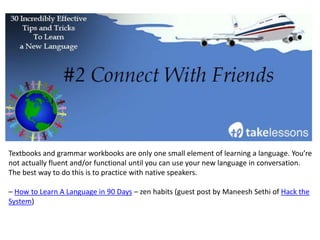 30 Incredibly Effective Tips and Tricks To Learn a New Language

#2 Connect With Friends

takelessons

Textbooks and grammar workbooks are only one small element of learning a language. You're not actually fluent and/or functional until you can use your new language in conversation. The best way to do this is to practice with native speakers.

– How to Learn A Language in 90 Days – zen habits (guest post by Maneesh Sethi of Hack the System)